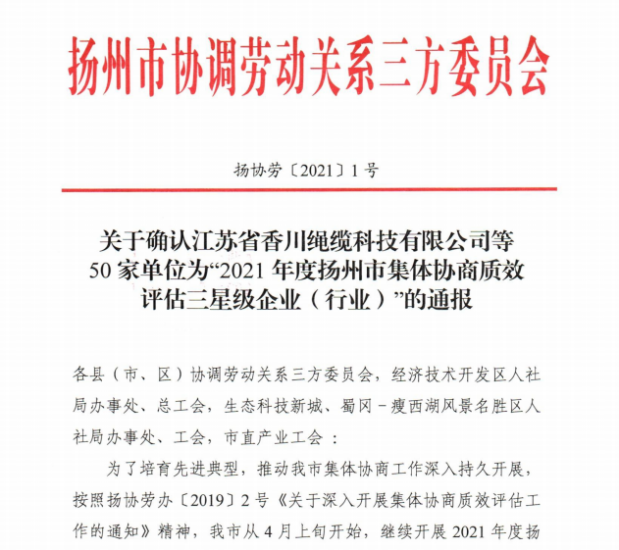 扬州市协调劳动关系三方委员会

扬协劳〔2021〕1号

关于确认江苏省香川绳缆科技有限公司等50家单位为“2021年度扬州市集体协商质效评估三星级企业（行业）”的通报

各县（市、区）协调劳动关系三方委员会，经济技术开发区人社局办事处、总工会，生态科技新城、蜀冈－瘦西湖风景名胜区人社局办事处、工会，市直产业工会：

为了培育先进典型，推动我市集体协商工作深入持久开展，按照扬协劳办〔2019〕2号《关于深入开展集体协商质效评估工作的通知》精神，我市从4月上旬开始，继续开展2021年度扬